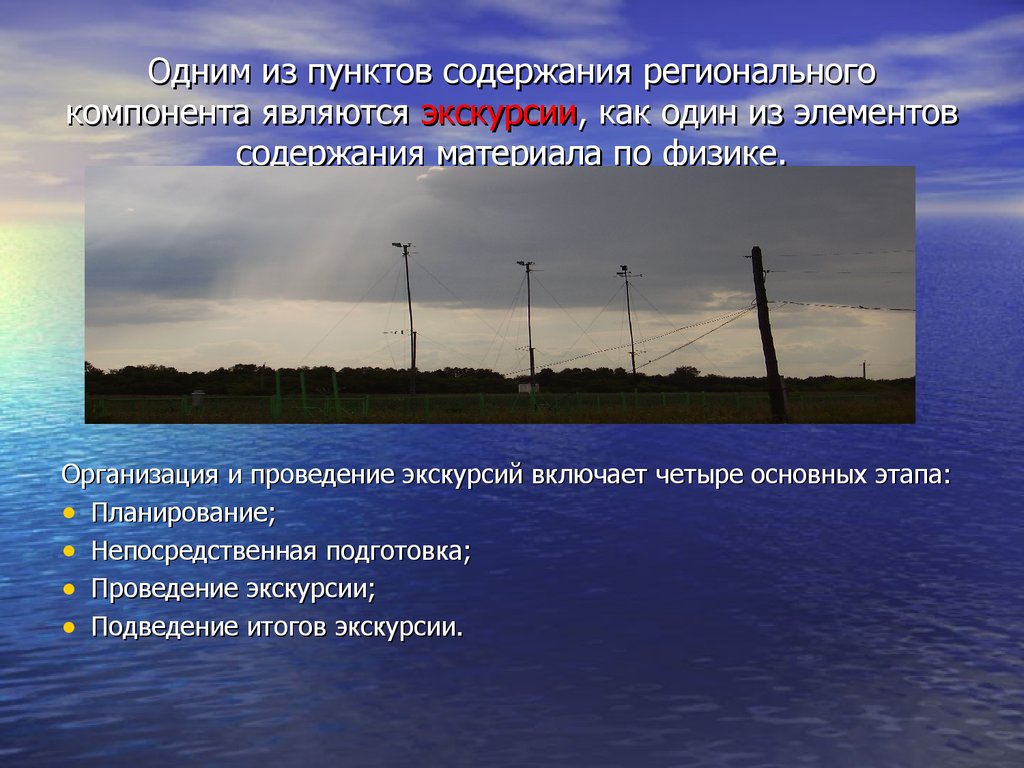 Одним из пунктов содержания регионального компонента являются экскурсии, как один из элементов содержания материала по физике.

Организация и проведение экскурсий включает четыре основных этапа:
• Планирование;
• Непосредственная подготовка;
• Проведение экскурсии;
• Подведение итогов экскурсии.